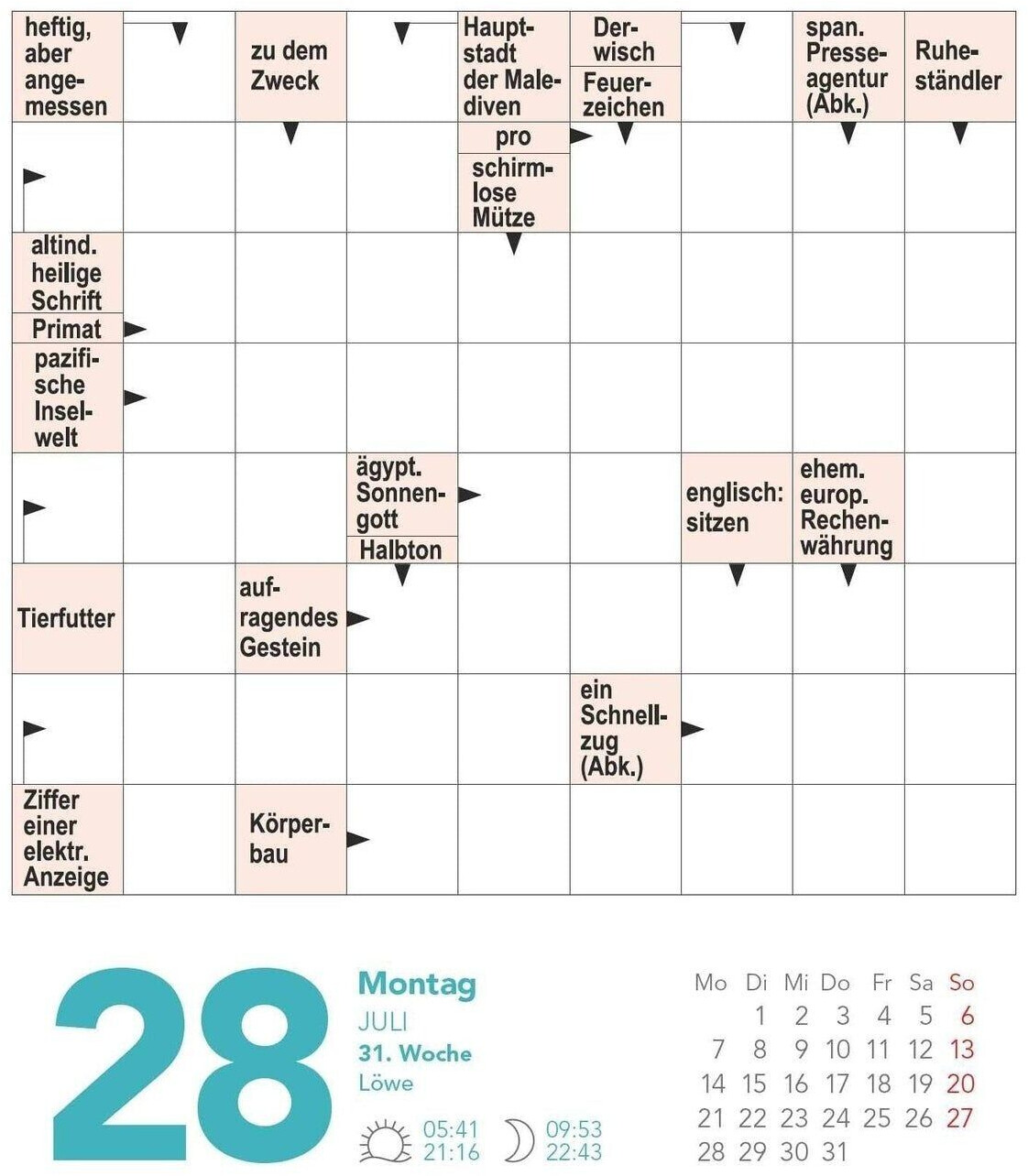 heftig, aber angemessen

zu dem Zweck

Hauptstadt der Malediven

Derwisch

Feuerzeichen

span. Presseagentur (Abk.)

Ruheständler

pro

schirmlose Mütze

altind. heilige Schrift

Primat

pazifische Inselwelt

ägypt. Sonnengott

Halbton

englisch: sitzen

ehem. europ. Rechenwährung

Tierfutter

aufragendes Gestein

ein Schnellzug (Abk.)

Ziffer einer elektr. Anzeige

Körperbau

28

Montag
JULI
31. Woche
Löwe

05:41
21:16

09:53
22:43

| Mo | Di | Mi | Do | Fr | Sa | So |
|---|---|---|---|---|---|---|
| | 1 | 2 | 3 | 4 | 5 | 6 |
| 7 | 8 | 9 | 10 | 11 | 12 | 13 |
| 14 | 15 | 16 | 17 | 18 | 19 | 20 |
| 21 | 22 | 23 | 24 | 25 | 26 | 27 |
| 28 | 29 | 30 | 31 | | | |